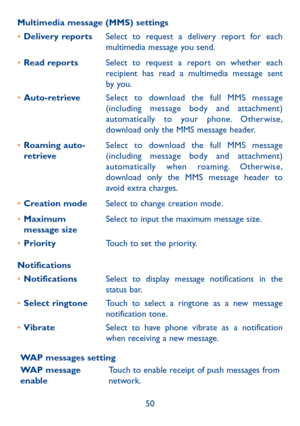 Multimedia message (MMS) settings

• Delivery reports Select to request a delivery report for each multimedia message you send.

• Read reports Select to request a report on whether each recipient has read a multimedia message sent by you.

• Auto-retrieve Select to download the full MMS message (including message body and attachment) automatically to your phone. Otherwise, download only the MMS message header.

• Roaming auto-retrieve Select to download the full MMS message (including message body and attachment) automatically when roaming. Otherwise, download only the MMS message header to avoid extra charges.

• Creation mode Select to change creation mode.

• Maximum message size Select to input the maximum message size.

• Priority Touch to set the priority.

Notifications

• Notifications Select to display message notifications in the status bar.

• Select ringtone Touch to select a ringtone as a new message notification tone.

• Vibrate Select to have phone vibrate as a notification when receiving a new message.

WAP messages setting

WAP message enable Touch to enable receipt of push messages from network.

50